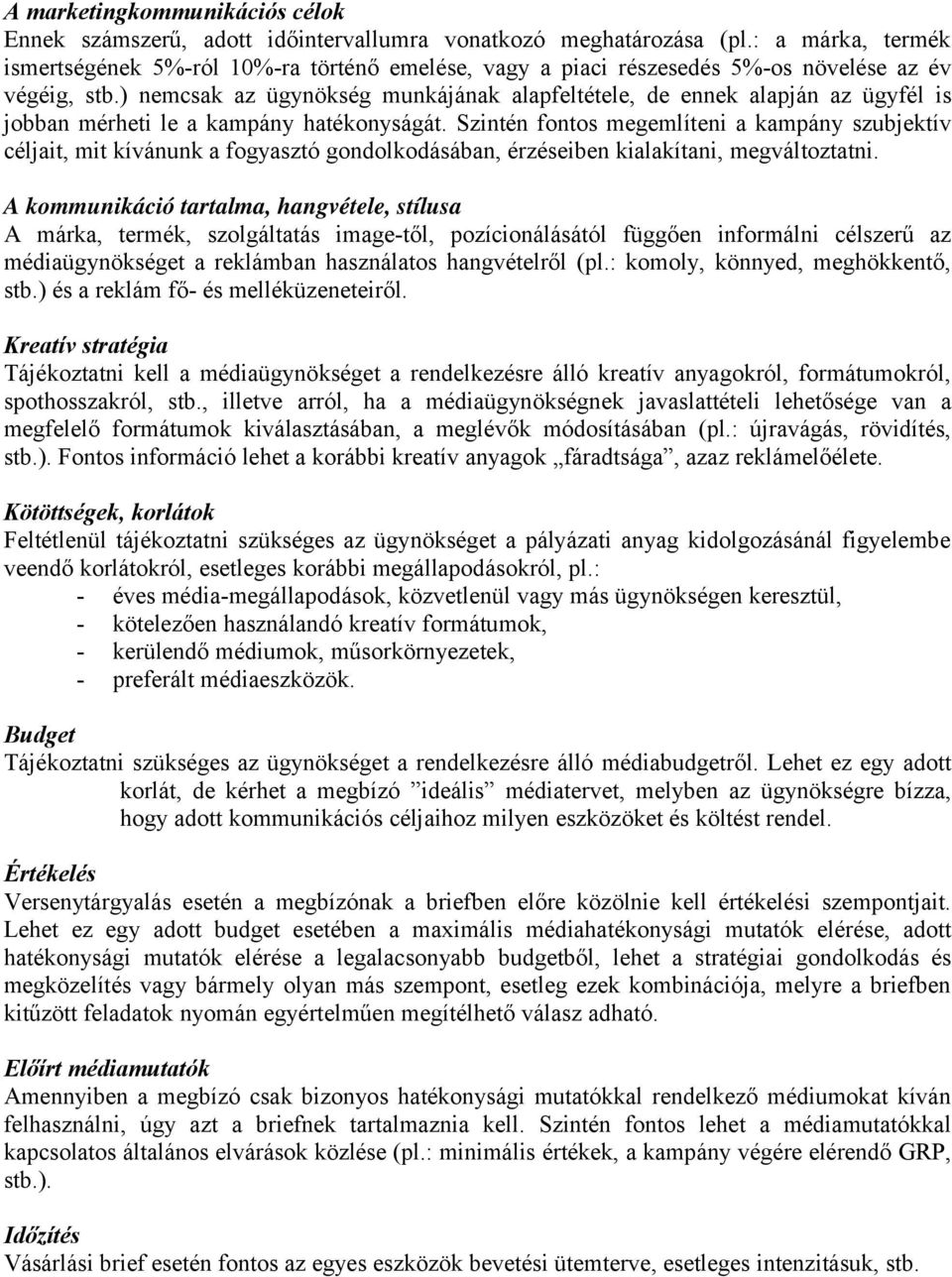 A marketingkommunikációs célok
Ennek számszerű, adott időintervallumra vonatkozó meghatározása (pl.: a márka, termék ismertségének 5%-ról 10%-ra történő emelése, vagy a piaci részesedés 5%-os növelése az év végéig, stb.) nemcsak az ügynökség munkájának alapfeltétele, de ennek alapján az ügyfél is jobban mérheti le a kampány hatékonyságát. Szintén fontos megemlíteni a kampány szubjektív céljait, mit kívánunk a fogyasztó gondolkodásában, érzéseiben kialakítani, megváltoztatni.

A kommunikáció tartalma, hangvétele, stílusa
A márka, termék, szolgáltatás image-től, pozícionálásától függően informálni célszerű az médiaügynökséget a reklámban használatos hangvételről (pl.: komoly, könnyed, meghökkentő, stb.) és a reklám fő- és melléküzeneteiről.

Kreatív stratégia
Tájékoztatni kell a médiaügynökséget a rendelkezésre álló kreatív anyagokról, formátumokról, spothosszakról, stb., illetve arról, ha a médiaügynökségnek javaslattételi lehetősége van a megfelelő formátumok kiválasztásában, a meglévők módosításában (pl.: újravágás, rövidítés, stb.). Fontos információ lehet a korábbi kreatív anyagok „fáradtsága”, azaz reklámelőélete.

Kötöttségek, korlátok
Feltétlenül tájékoztatni szükséges az ügynökséget a pályázati anyag kidolgozásánál figyelembe veendő korlátokról, esetleges korábbi megállapodásokról, pl.:
- éves média-megállapodások, közvetlenül vagy más ügynökségen keresztül,
- kötelezően használandó kreatív formátumok,
- kerülendő médiumok, műsorkörnyezetek,
- preferált médiaeszközök.

Budget
Tájékoztatni szükséges az ügynökséget a rendelkezésre álló médiabudgetről. Lehet ez egy adott korlát, de kérhet a megbízó ”ideális” médiatervet, melyben az ügynökségre bízza, hogy adott kommunikációs céljaihoz milyen eszközöket és költést rendel.

Értékelés
Versenytárgyalás esetén a megbízónak a briefben előre közölnie kell értékelési szempontjait. Lehet ez egy adott budget esetében a maximális médiahatékonysági mutatók elérése, adott hatékonysági mutatók elérése a legalacsonyabb budgetből, lehet a stratégiai gondolkodás és megközelítés vagy bármely olyan más szempont, esetleg ezek kombinációja, melyre a briefben kitűzött feladatok nyomán egyértelműen megítélhető válasz adható.

Előírt médiamutatók
Amennyiben a megbízó csak bizonyos hatékonysági mutatókkal rendelkező médiumokat kíván felhasználni, úgy azt a briefnek tartalmaznia kell. Szintén fontos lehet a médiamutatókkal kapcsolatos általános elvárások közlése (pl.: minimális értékek, a kampány végére elérendő GRP, stb.).

Időzítés
Vásárlási brief esetén fontos az egyes eszközök bevetési ütemterve, esetleges intenzitásuk, stb.